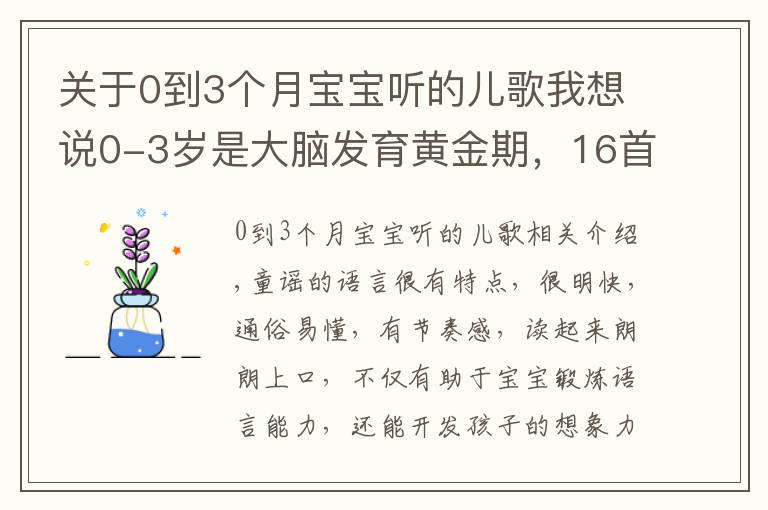 关于0到3个月宝宝听的儿歌我想说0-3岁是大脑发育黄金期，16首

0到3个月宝宝听的儿歌相关介绍，童谣的语言很有特点，很明快，通俗易懂，有节奏感，读起来朗朗上口，不仅有助于宝宝锻炼语言能力，还能开发孩子的想象力